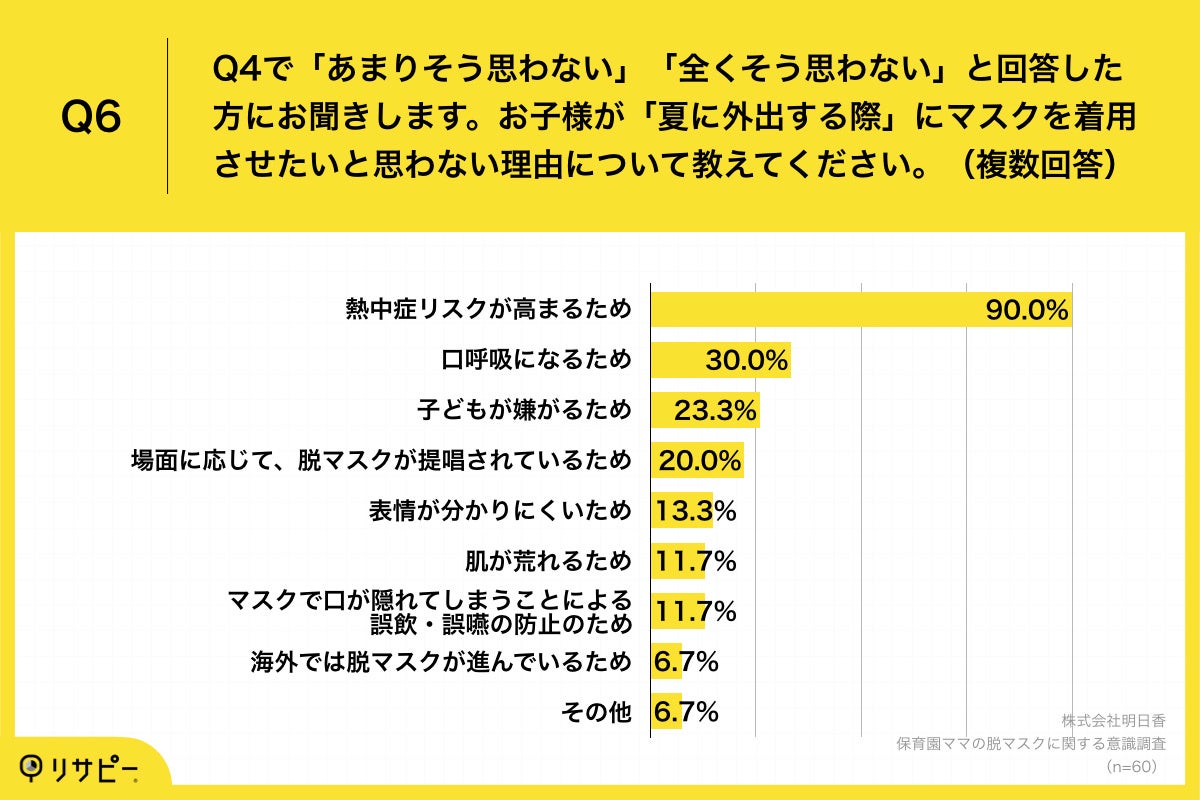 Q6

Q4で「あまりそう思わない」「全くそう思わない」と回答した方にお聞きします。お子様が「夏に外出する際」にマスクを着用させたいと思わない理由について教えてください。（複数回答）

熱中症リスクが高まるため 90.0%
口呼吸になるため 30.0%
子どもが嫌がるため 23.3%
場面に応じて、脱マスクが提唱されているため 20.0%
表情が分かりにくいため 13.3%
肌が荒れるため 11.7%
マスクで口が隠れてしまうことによる誤飲・誤嚥の防止のため 11.7%
海外では脱マスクが進んでいるため 6.7%
その他 6.7%

株式会社明日香
保育園ママの脱マスクに関する意識調査
（n=60）

リサピー